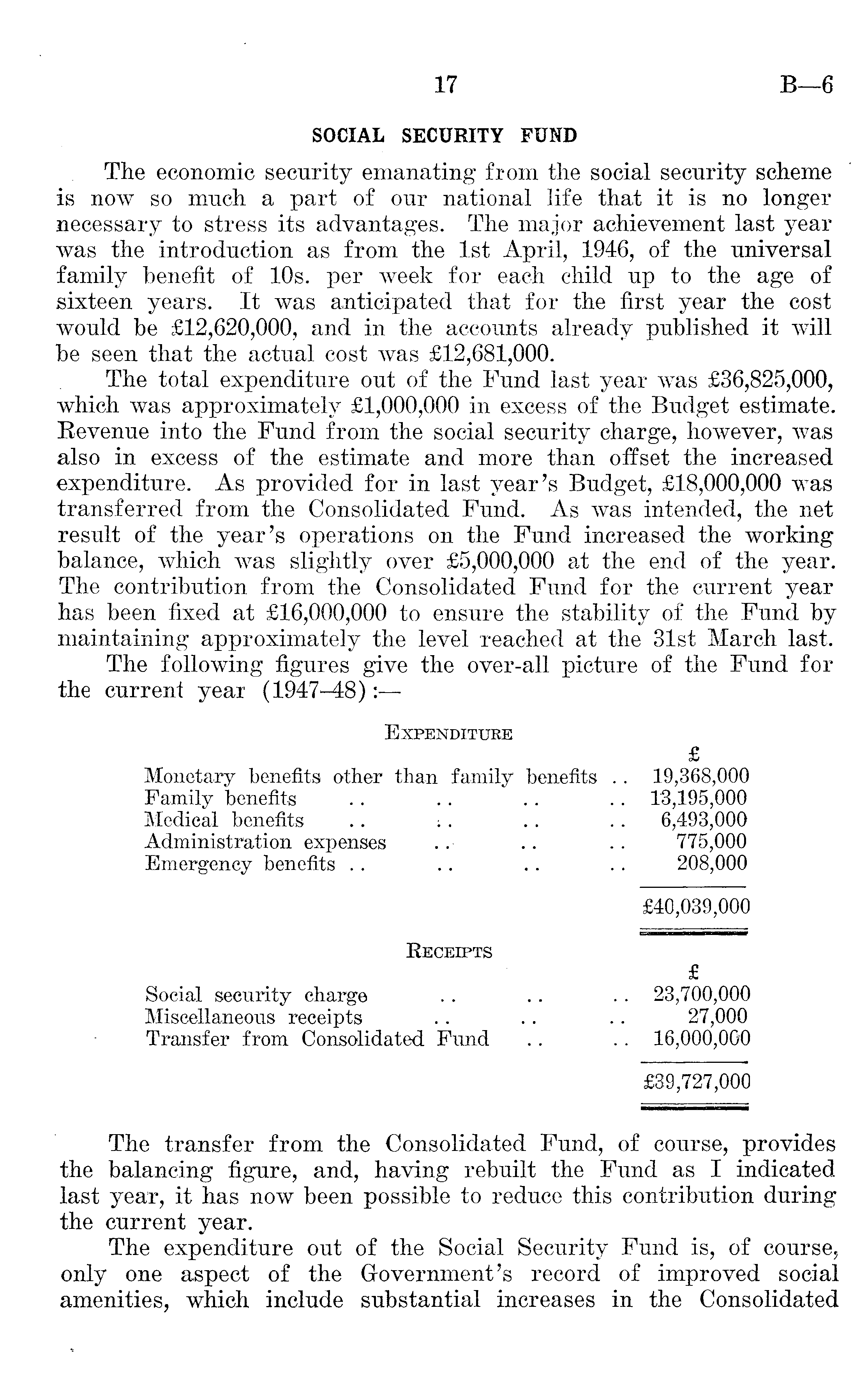 17 B—6

SOCIAL SECURITY FUND

The economic security emanating from the social security scheme is now so much a part of our national life that it is no longer necessary to stress its advantages. The major achievement last year was the introduction as from the 1st April, 1946, of the universal family benefit of 10s. per week for each child up to the age of sixteen years. It was anticipated that for the first year the cost would be £12,620,000, and in the accounts already published it will be seen that the actual cost was £12,681,000.

The total expenditure out of the Fund last year was £36,825,000, which was approximately £1,000,000 in excess of the Budget estimate. Revenue into the Fund from the social security charge, however, was also in excess of the estimate and more than offset the increased expenditure. As provided for in last year's Budget, £18,000,000 was transferred from the Consolidated Fund. As was intended, the net result of the year's operations on the Fund increased the working balance, which was slightly over £5,000,000 at the end of the year. The contribution from the Consolidated Fund for the current year has been fixed at £16,000,000 to ensure the stability of the Fund by maintaining approximately the level reached at the 31st March last.

The following figures give the over-all picture of the Fund for the current year (1947–48):—

EXPENDITURE

| | £ |
|---|---|
| Monetary benefits other than family benefits .. | 19,368,000 |
| Family benefits .. .. .. .. | 13,195,000 |
| Medical benefits .. .. .. .. | 6,493,000 |
| Administration expenses .. .. .. | 775,000 |
| Emergency benefits .. .. .. .. | 208,000 |
| | £40,039,000 |

RECEIPTS

| | £ |
|---|---|
| Social security charge .. .. .. | 23,700,000 |
| Miscellaneous receipts .. .. .. | 27,000 |
| Transfer from Consolidated Fund .. .. | 16,000,000 |
| | £39,727,000 |

The transfer from the Consolidated Fund, of course, provides the balancing figure, and, having rebuilt the Fund as I indicated last year, it has now been possible to reduce this contribution during the current year.

The expenditure out of the Social Security Fund is, of course, only one aspect of the Government's record of improved social amenities, which include substantial increases in the Consolidated